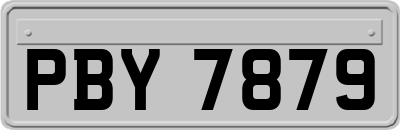 PBY 7879